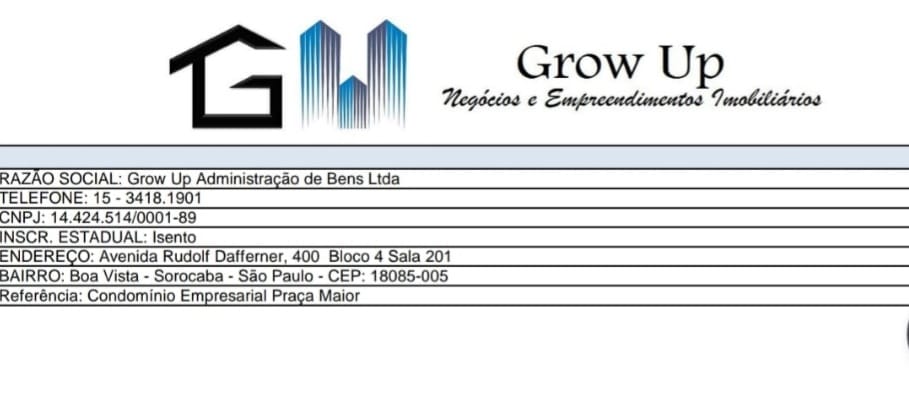 Grow Up
Negócios e Empreendimentos Imobiliários

RAZÃO SOCIAL: Grow Up Administração de Bens Ltda
TELEFONE: 15 - 3418.1901
CNPJ: 14.424.514/0001-89
INSCR. ESTADUAL: Isento
ENDEREÇO: Avenida Rudolf Dafferner, 400 Bloco 4 Sala 201
BAIRRO: Boa Vista - Sorocaba - São Paulo - CEP: 18085-005
Referência: Condomínio Empresarial Praça Maior